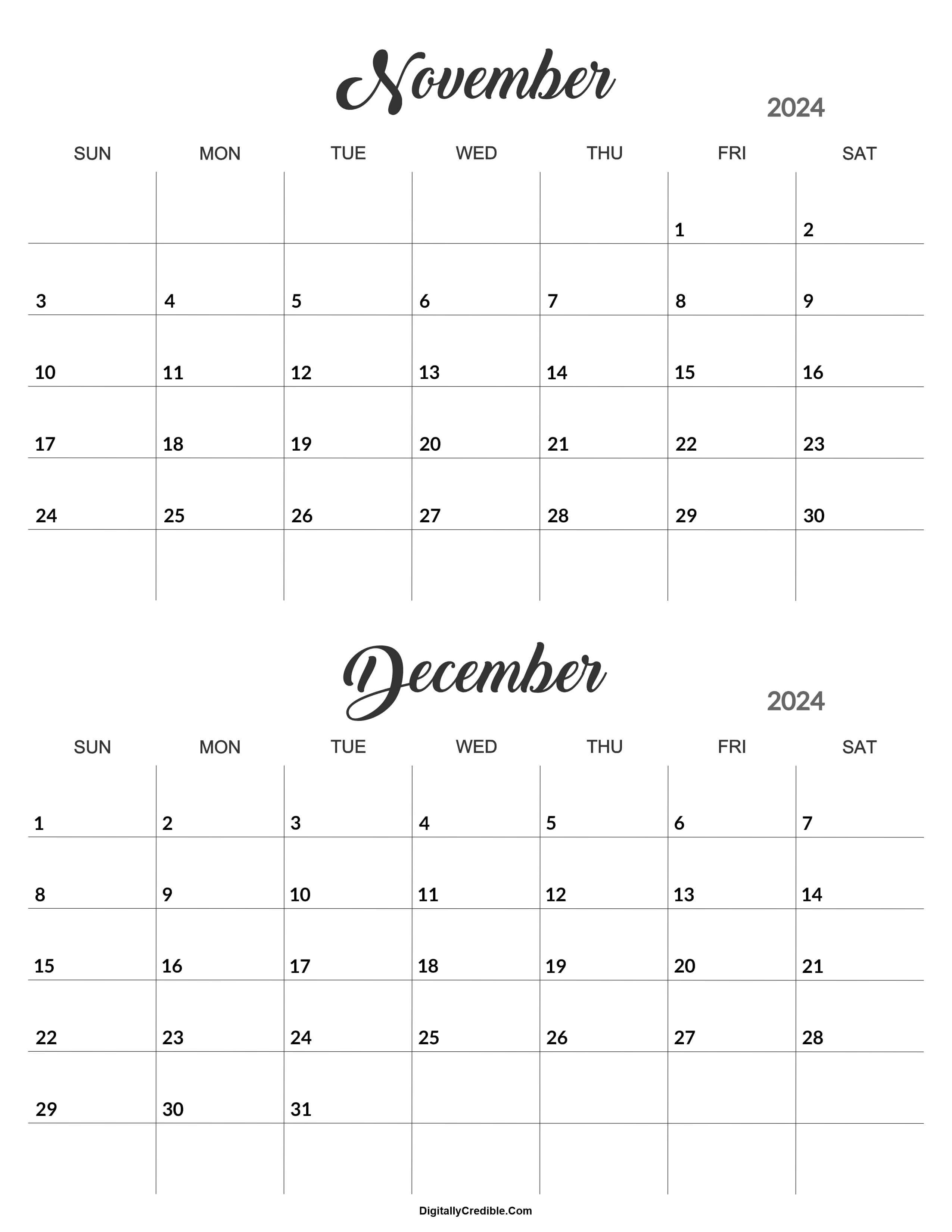 November
2024

| SUN | MON | TUE | WED | THU | FRI | SAT |
|---|---|---|---|---|---|---|
| | | | | | 1 | 2 |
| 3 | 4 | 5 | 6 | 7 | 8 | 9 |
| 10 | 11 | 12 | 13 | 14 | 15 | 16 |
| 17 | 18 | 19 | 20 | 21 | 22 | 23 |
| 24 | 25 | 26 | 27 | 28 | 29 | 30 |
| | | | | | | |

December
2024

| SUN | MON | TUE | WED | THU | FRI | SAT |
|---|---|---|---|---|---|---|
| 1 | 2 | 3 | 4 | 5 | 6 | 7 |
| 8 | 9 | 10 | 11 | 12 | 13 | 14 |
| 15 | 16 | 17 | 18 | 19 | 20 | 21 |
| 22 | 23 | 24 | 25 | 26 | 27 | 28 |
| 29 | 30 | 31 | | | | |
| | | | | | | |

DigitallyCredible.Com